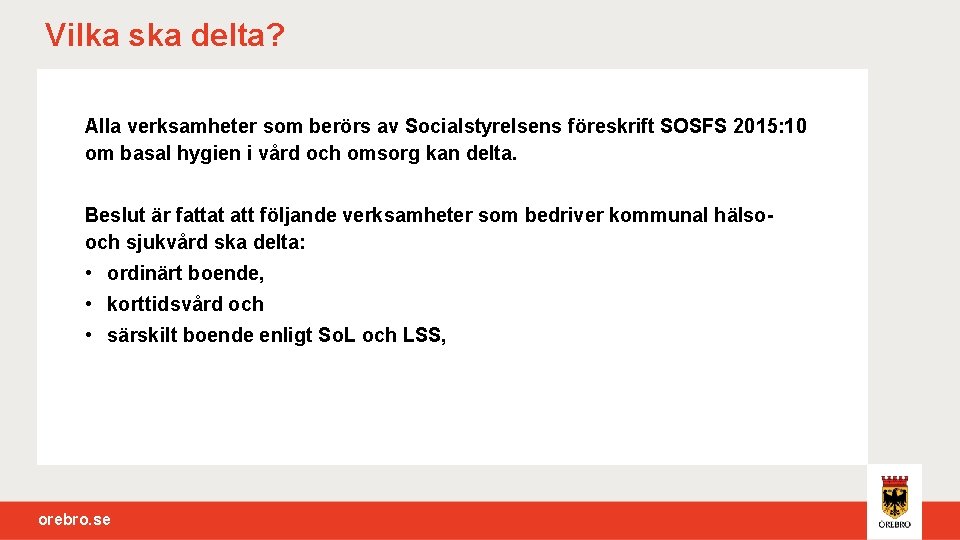 Vilka ska delta?

Alla verksamheter som berörs av Socialstyrelsens föreskrift SOSFS 2015:10 om basal hygien i vård och omsorg kan delta.

Beslut är fattat att följande verksamheter som bedriver kommunal hälso- och sjukvård ska delta:

• ordinärt boende,
• korttidsvård och
• särskilt boende enligt SoL och LSS,

orebro.se

ÖREBRO